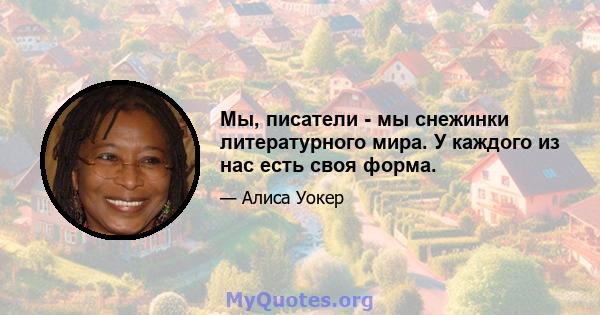 Мы, писатели - мы снежинки литературного мира. У каждого из нас есть своя форма.

— Алиса Уокер

MyQuotes.org